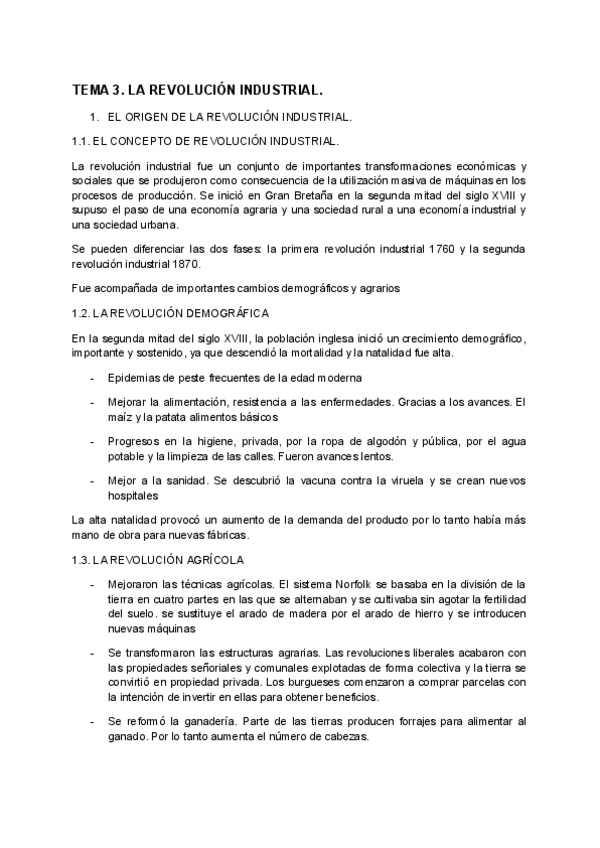 TEMA 3. LA REVOLUCIÓN INDUSTRIAL.

1. EL ORIGEN DE LA REVOLUCIÓN INDUSTRIAL.

1.1. EL CONCEPTO DE REVOLUCIÓN INDUSTRIAL.

La revolución industrial fue un conjunto de importantes transformaciones económicas y sociales que se produjeron como consecuencia de la utilización masiva de máquinas en los procesos de producción. Se inició en Gran Bretaña en la segunda mitad del siglo XVIII y supuso el paso de una economía agraria y una sociedad rural a una economía industrial y una sociedad urbana.

Se pueden diferenciar las dos fases: la primera revolución industrial 1760 y la segunda revolución industrial 1870.

Fue acompañada de importantes cambios demográficos y agrarios

1.2. LA REVOLUCIÓN DEMOGRÁFICA

En la segunda mitad del siglo XVIII, la población inglesa inició un crecimiento demográfico, importante y sostenido, ya que descendió la mortalidad y la natalidad fue alta.

- Epidemias de peste frecuentes de la edad moderna

- Mejorar la alimentación, resistencia a las enfermedades. Gracias a los avances. El maíz y la patata alimentos básicos

- Progresos en la higiene, privada, por la ropa de algodón y pública, por el agua potable y la limpieza de las calles. Fueron avances lentos.

- Mejor a la sanidad. Se descubrió la vacuna contra la viruela y se crean nuevos hospitales

La alta natalidad provocó un aumento de la demanda del producto por lo tanto había más mano de obra para nuevas fábricas.

1.3. LA REVOLUCIÓN AGRÍCOLA

- Mejoraron las técnicas agrícolas. El sistema Norfolk se basaba en la división de la tierra en cuatro partes en las que se alternaban y se cultivaba sin agotar la fertilidad del suelo. se sustituye el arado de madera por el arado de hierro y se introducen nuevas máquinas

- Se transformaron las estructuras agrarias. Las revoluciones liberales acabaron con las propiedades señoriales y comunales explotadas de forma colectiva y la tierra se convirtió en propiedad privada. Los burgueses comenzaron a comprar parcelas con la intención de invertir en ellas para obtener beneficios.

- Se reformó la ganadería. Parte de las tierras producen forrajes para alimentar al ganado. Por lo tanto aumenta el número de cabezas.